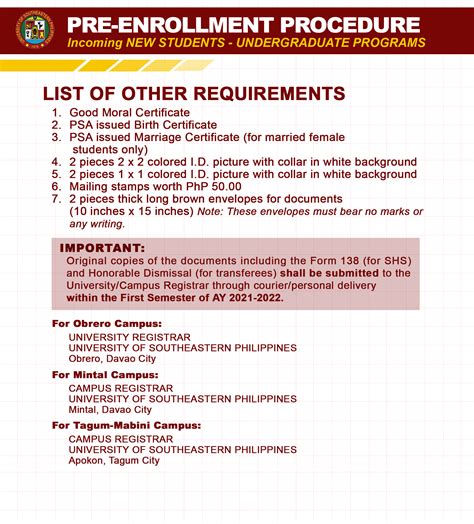 PRE-ENROLLMENT PROCEDURE
Incoming NEW STUDENTS - UNDERGRADUATE PROGRAMS

LIST OF OTHER REQUIREMENTS

1. Good Moral Certificate
2. PSA issued Birth Certificate
3. PSA issued Marriage Certificate (for married female students only)
4. 2 pieces 2 x 2 colored I.D. picture with collar in white background
5. 2 pieces 1 x 1 colored I.D. picture with collar in white background
6. Mailing stamps worth PhP 50.00
7. 2 pieces thick long brown envelopes for documents (10 inches x 15 inches) Note: These envelopes must bear no marks or any writing.

IMPORTANT:
Original copies of the documents including the Form 138 (for SHS) and Honorable Dismissal (for transferees) shall be submitted to the University/Campus Registrar through courier/personal delivery within the First Semester of AY 2021-2022.

For Obrero Campus:
UNIVERSITY REGISTRAR
UNIVERSITY OF SOUTHEASTERN PHILIPPINES
Obrero, Davao City

For Mintal Campus:
CAMPUS REGISTRAR
UNIVERSITY OF SOUTHEASTERN PHILIPPINES
Mintal, Davao City

For Tagum-Mabini Campus:
CAMPUS REGISTRAR
UNIVERSITY OF SOUTHEASTERN PHILIPPINES
Apokon, Tagum City